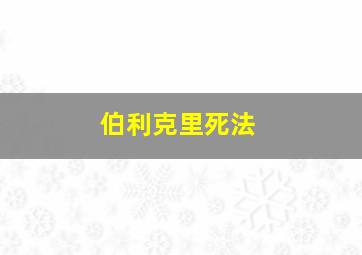 伯利克里死法